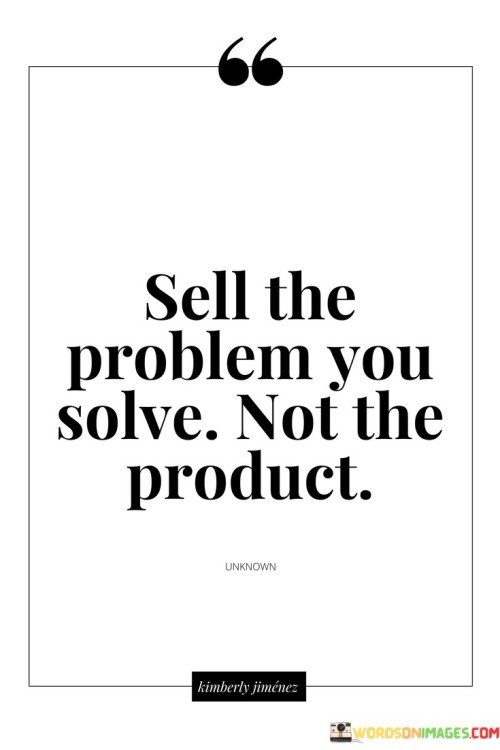 “

Sell the problem you solve. Not the product.

UNKNOWN

kimberly jiménez

WORDSONIMAGES.COM